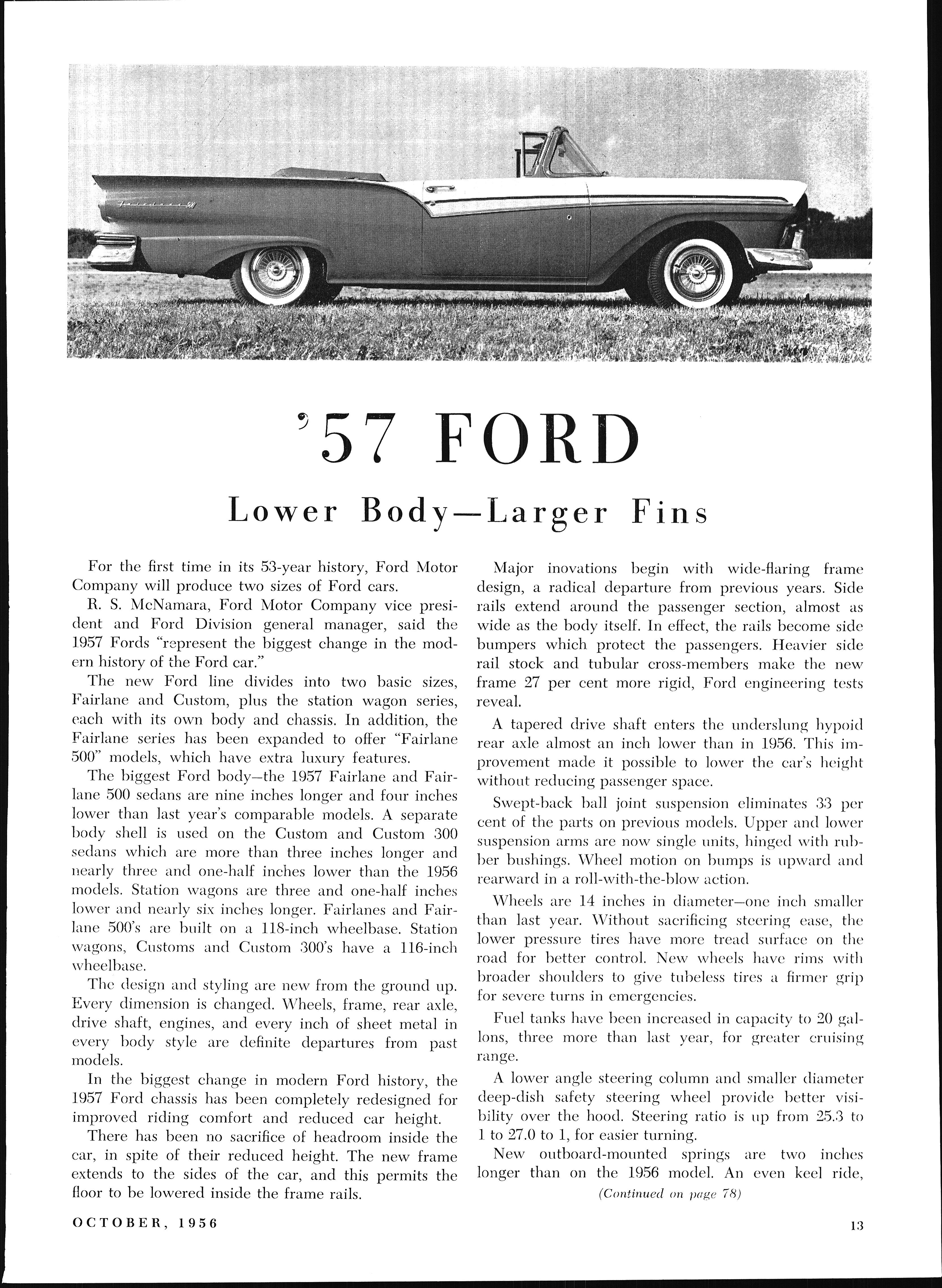 '57 FORD

Lower Body—Larger Fins

For the first time in its 53-year history, Ford Motor Company will produce two sizes of Ford cars.

R. S. McNamara, Ford Motor Company vice president and Ford Division general manager, said the 1957 Fords "represent the biggest change in the modern history of the Ford car."

The new Ford line divides into two basic sizes, Fairlane and Custom, plus the station wagon series, each with its own body and chassis. In addition, the Fairlane series has been expanded to offer "Fairlane 500" models, which have extra luxury features.

The biggest Ford body—the 1957 Fairlane and Fairlane 500 sedans are nine inches longer and four inches lower than last year's comparable models. A separate body shell is used on the Custom and Custom 300 sedans which are more than three inches longer and nearly three and one-half inches lower than the 1956 models. Station wagons are three and one-half inches lower and nearly six inches longer. Fairlanes and Fairlane 500's are built on a 118-inch wheelbase. Station wagons, Customs and Custom 300's have a 116-inch wheelbase.

The design and styling are new from the ground up. Every dimension is changed. Wheels, frame, rear axle, drive shaft, engines, and every inch of sheet metal in every body style are definite departures from past models.

In the biggest change in modern Ford history, the 1957 Ford chassis has been completely redesigned for improved riding comfort and reduced car height.

There has been no sacrifice of headroom inside the car, in spite of their reduced height. The new frame extends to the sides of the car, and this permits the floor to be lowered inside the frame rails.

Major inovations begin with wide-flaring frame design, a radical departure from previous years. Side rails extend around the passenger section, almost as wide as the body itself. In effect, the rails become side bumpers which protect the passengers. Heavier side rail stock and tubular cross-members make the new frame 27 per cent more rigid, Ford engineering tests reveal.

A tapered drive shaft enters the underslung hypoid rear axle almost an inch lower than in 1956. This improvement made it possible to lower the car's height without reducing passenger space.

Swept-back ball joint suspension eliminates 33 per cent of the parts on previous models. Upper and lower suspension arms are now single units, hinged with rubber bushings. Wheel motion on bumps is upward and rearward in a roll-with-the-blow action.

Wheels are 14 inches in diameter—one inch smaller than last year. Without sacrificing steering ease, the lower pressure tires have more tread surface on the road for better control. New wheels have rims with broader shoulders to give tubeless tires a firmer grip for severe turns in emergencies.

Fuel tanks have been increased in capacity to 20 gallons, three more than last year, for greater cruising range.

A lower angle steering column and smaller diameter deep-dish safety steering wheel provide better visibility over the hood. Steering ratio is up from 25.3 to 1 to 27.0 to 1, for easier turning.

New outboard-mounted springs are two inches longer than on the 1956 model. An even keel ride,

(Continued on page 78)

OCTOBER, 1956

13